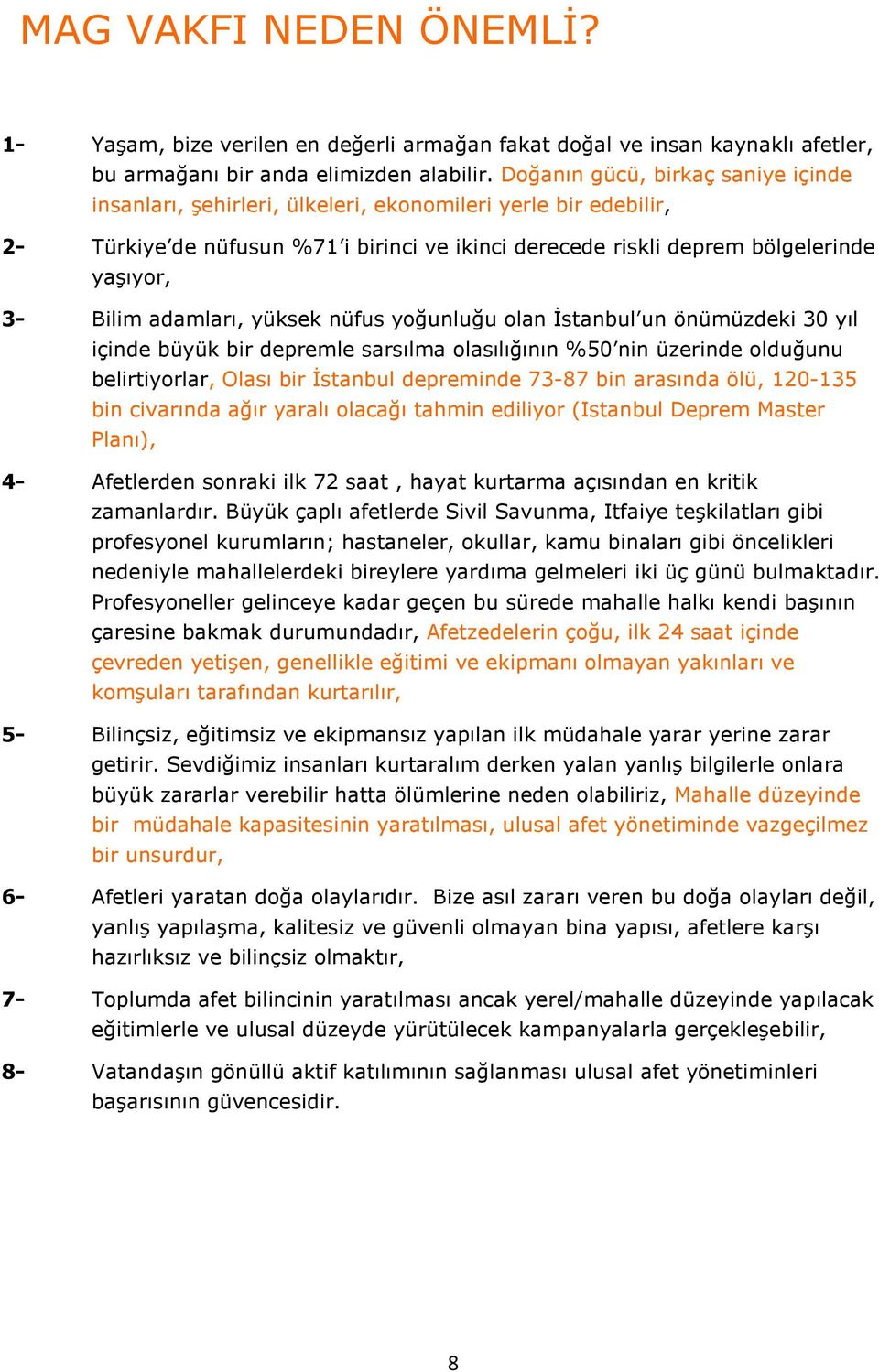 MAG VAKFI NEDEN ÖNEMLİ?

1- Yaşam, bize verilen en değerli armağan fakat doğal ve insan kaynaklı afetler, bu armağanı bir anda elimizden alabilir. Doğanın gücü, birkaç saniye içinde insanları, şehirleri, ülkeleri, ekonomileri yerle bir edebilir,

2- Türkiye'de nüfusun %71'i birinci ve ikinci derecede riskli deprem bölgelerinde yaşıyor,

3- Bilim adamları, yüksek nüfus yoğunluğu olan İstanbul'un önümüzdeki 30 yıl içinde büyük bir depremle sarsılma olasılığının %50'nin üzerinde olduğunu belirtiyorlar, Olası bir İstanbul depreminde 73-87 bin arasında ölü, 120-135 bin civarında ağır yaralı olacağı tahmin ediliyor (Istanbul Deprem Master Planı),

4- Afetlerden sonraki ilk 72 saat , hayat kurtarma açısından en kritik zamanlardır. Büyük çaplı afetlerde Sivil Savunma, Itfaiye teşkilatları gibi profesyonel kurumların; hastaneler, okullar, kamu binaları gibi öncelikleri nedeniyle mahallelerdeki bireylere yardıma gelmeleri iki üç günü bulmaktadır. Profesyoneller gelinceye kadar geçen bu sürede mahalle halkı kendi başının çaresine bakmak durumundadır, Afetzedelerin çoğu, ilk 24 saat içinde çevreden yetişen, genellikle eğitimi ve ekipmanı olmayan yakınları ve komşuları tarafından kurtarılır,

5- Bilinçsiz, eğitimsiz ve ekipmansız yapılan ilk müdahale yarar yerine zarar getirir. Sevdiğimiz insanları kurtaralım derken yalan yanlış bilgilerle onlara büyük zararlar verebilir hatta ölümlerine neden olabiliriz, Mahalle düzeyinde bir müdahale kapasitesinin yaratılması, ulusal afet yönetiminde vazgeçilmez bir unsurdur,

6- Afetleri yaratan doğa olaylarıdır. Bize asıl zararı veren bu doğa olayları değil, yanlış yapılaşma, kalitesiz ve güvenli olmayan bina yapısı, afetlere karşı hazırlıksız ve bilinçsiz olmaktır,

7- Toplumda afet bilincinin yaratılması ancak yerel/mahalle düzeyinde yapılacak eğitimlerle ve ulusal düzeyde yürütülecek kampanyalarla gerçekleşebilir,

8- Vatandaşın gönüllü aktif katılımının sağlanması ulusal afet yönetiminleri başarısının güvencesidir.

8